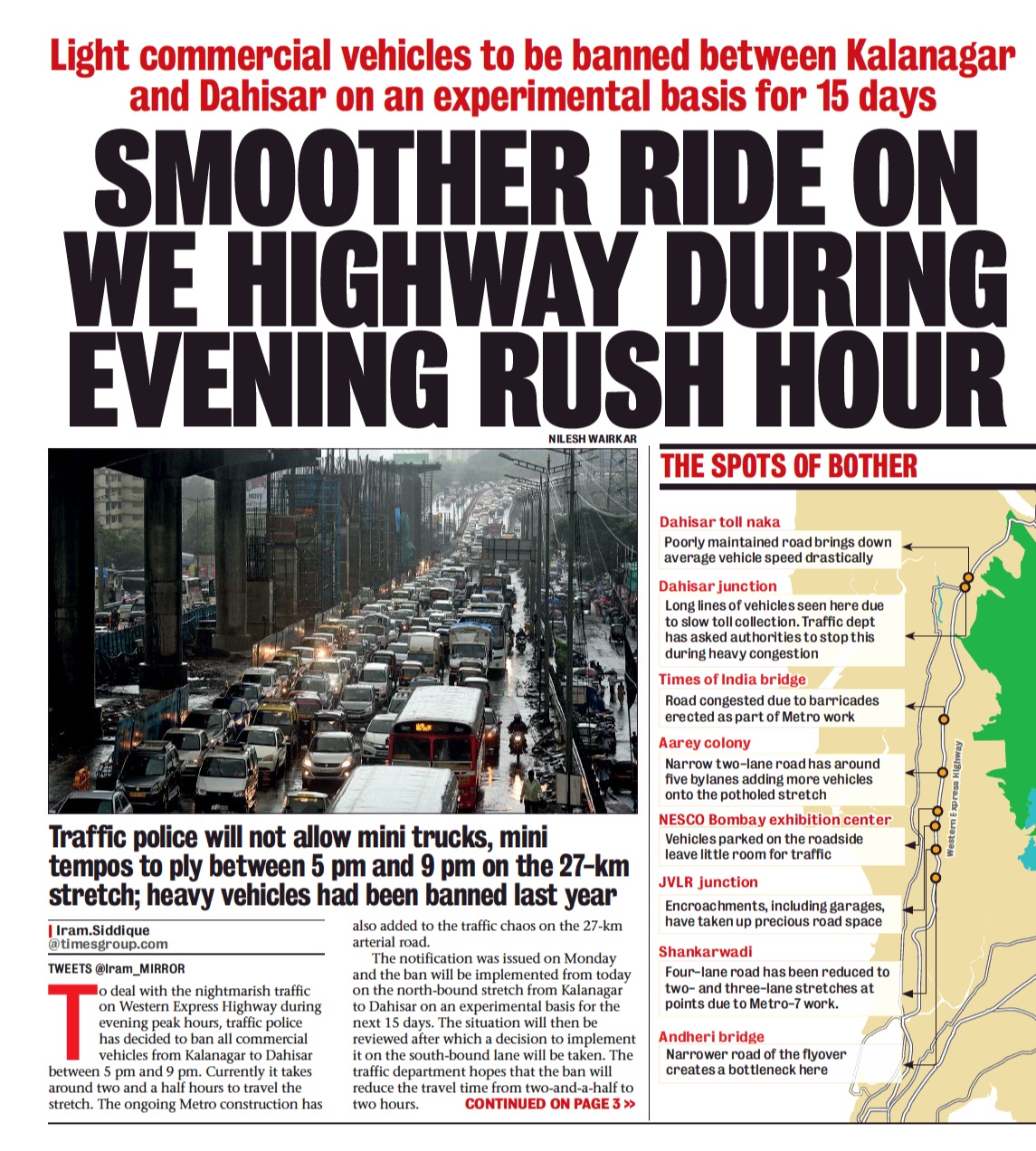 Light commercial vehicles to be banned between Kalanagar and Dahisar on an experimental basis for 15 days

SMOOTHER RIDE ON WE HIGHWAY DURING EVENING RUSH HOUR

NILESH WAIRKAR

Traffic police will not allow mini trucks, mini tempos to ply between 5 pm and 9 pm on the 27-km stretch; heavy vehicles had been banned last year

Iram.Siddique
@timesgroup.com

TWEETS @Iram_MIRROR

To deal with the nightmarish traffic on Western Express Highway during evening peak hours, traffic police has decided to ban all commercial vehicles from Kalanagar to Dahisar between 5 pm and 9 pm. Currently it takes around two and a half hours to travel the stretch. The ongoing Metro construction has also added to the traffic chaos on the 27-km arterial road.

The notification was issued on Monday and the ban will be implemented from today on the north-bound stretch from Kalanagar to Dahisar on an experimental basis for the next 15 days. The situation will then be reviewed after which a decision to implement it on the south-bound lane will be taken. The traffic department hopes that the ban will reduce the travel time from two-and-a-half to two hours. CONTINUED ON PAGE 3 >>

THE SPOTS OF BOTHER

Dahisar toll naka
Poorly maintained road brings down average vehicle speed drastically

Dahisar junction
Long lines of vehicles seen here due to slow toll collection. Traffic dept has asked authorities to stop this during heavy congestion

Times of India bridge
Road congested due to barricades erected as part of Metro work

Aarey colony
Narrow two-lane road has around five bylanes adding more vehicles onto the potholed stretch

NESCO Bombay exhibition center
Vehicles parked on the roadside leave little room for traffic

JVLR junction
Encroachments, including garages, have taken up precious road space

Shankarwadi
Four-lane road has been reduced to two- and three-lane stretches at points due to Metro-7 work.

Andheri bridge
Narrower road of the flyover creates a bottleneck here

Western Express Highway